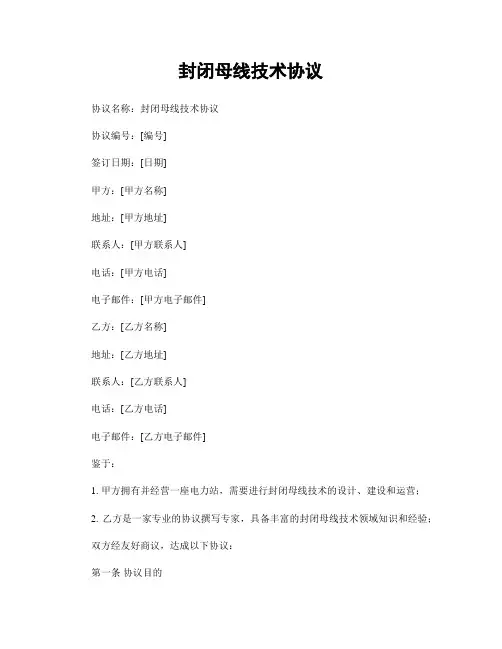 封闭母线技术协议

协议名称：封闭母线技术协议

协议编号：[编号]

签订日期：[日期]

甲方：[甲方名称]

地址：[甲方地址]

联系人：[甲方联系人]

电话：[甲方电话]

电子邮件：[甲方电子邮件]

乙方：[乙方名称]

地址：[乙方地址]

联系人：[乙方联系人]

电话：[乙方电话]

电子邮件：[乙方电子邮件]

鉴于：

1. 甲方拥有并经营一座电力站，需要进行封闭母线技术的设计、建设和运营；

2. 乙方是一家专业的协议撰写专家，具备丰富的封闭母线技术领域知识和经验；

双方经友好商议，达成以下协议：

第一条 协议目的